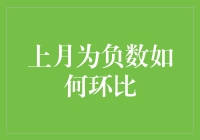 上月为负数如何环比